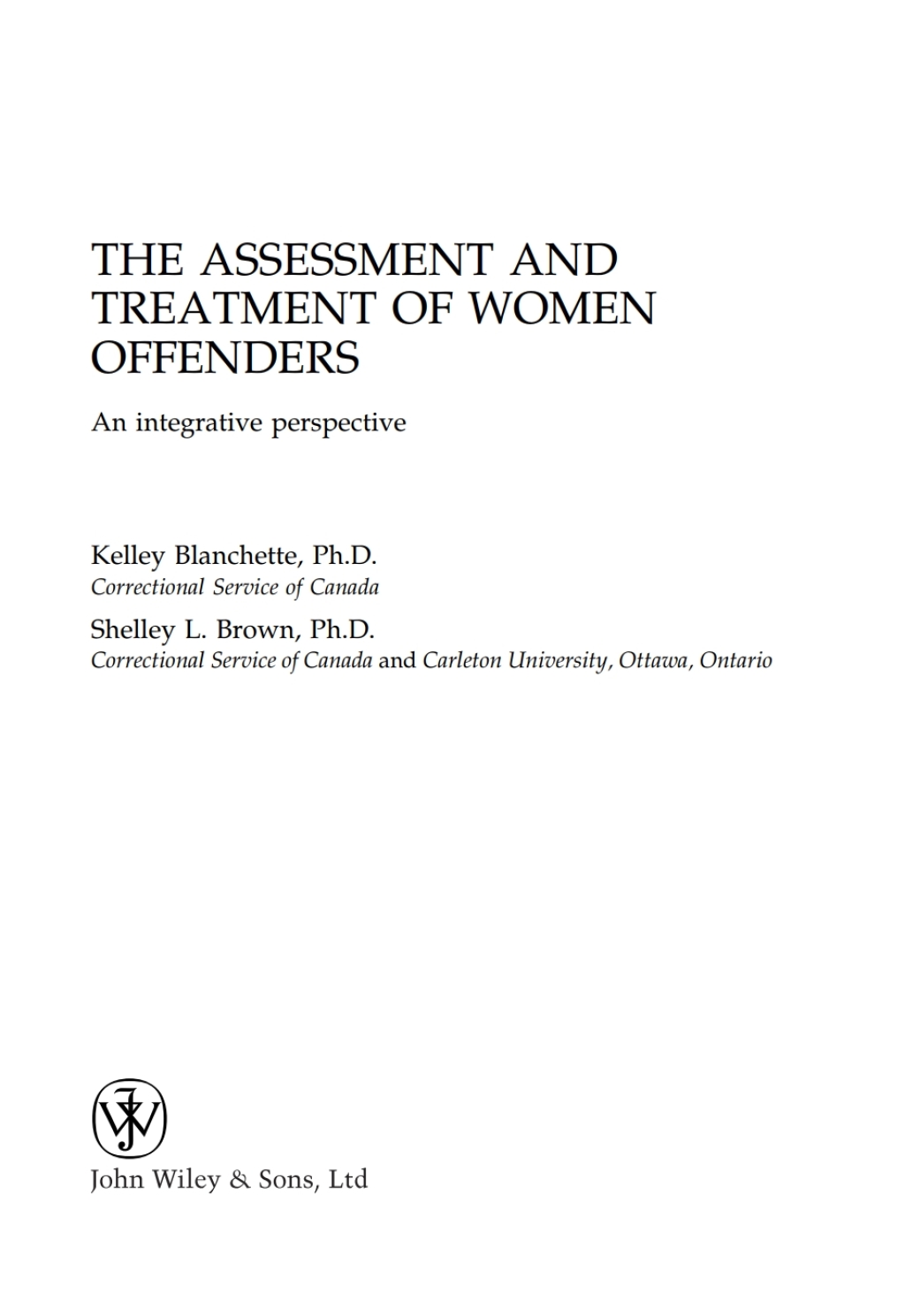 THE ASSESSMENT AND TREATMENT OF WOMEN OFFENDERS

An integrative perspective

Kelley Blanchette, Ph.D.
Correctional Service of Canada

Shelley L. Brown, Ph.D.
Correctional Service of Canada and Carleton University, Ottawa, Ontario

JW

John Wiley & Sons, Ltd